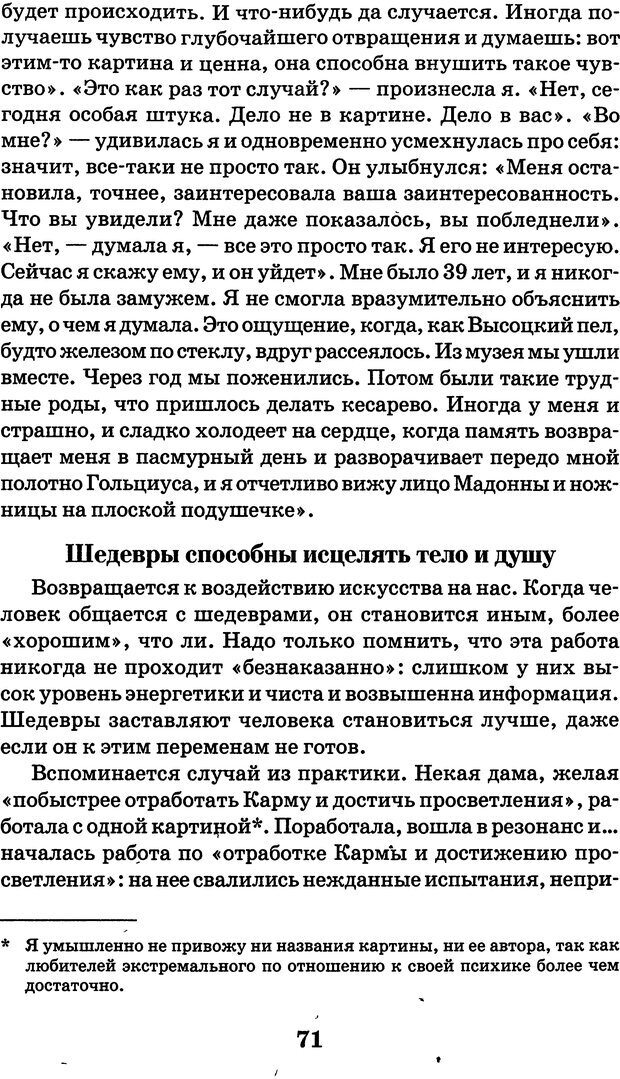 будет происходить. И что-нибудь да случается. Иногда получаешь чувство глубочайшего отвращения и думаешь: вот этим-то картина и ценна, она способна внушить такое чувство». «Это как раз тот случай?» — произнесла я. «Нет, сегодня особая штука. Дело не в картине. Дело в вас». «Во мне?» — удивилась я и одновременно усмехнулась про себя: значит, все-таки не просто так. Он улыбнулся: «Меня остановила, точнее, заинтересовала ваша заинтересованность. Что вы увидели? Мне даже показалось, вы побледнели». «Нет, — думала я, — все это просто так. Я его не интересую. Сейчас я скажу ему, и он уйдет». Мне было 39 лет, и я никогда не была замужем. Я не смогла вразумительно объяснить ему, о чем я думала. Это ощущение, когда, как Высоцкий пел, будто железом по стеклу, вдруг рассеялось. Из музея мы ушли вместе. Через год мы поженились. Потом были такие трудные роды, что пришлось делать кесарево. Иногда у меня и страшно, и сладко холодеет на сердце, когда память возвращает меня в пасмурный день и разворачивает передо мной полотно Гольциуса, и я отчетливо вижу лицо Мадонны и ножницы на плоской подушечке».

Шедевры способны исцелять тело и душу

Возвращается к воздействию искусства на нас. Когда человек общается с шедеврами, он становится иным, более «хорошим», что ли. Надо только помнить, что эта работа никогда не проходит «безнаказанно»: слишком у них высок уровень энергетики и чиста и возвышенна информация. Шедевры заставляют человека становиться лучше, даже если он к этим переменам не готов.

Вспоминается случай из практики. Некая дама, желая «побыстрее отработать Карму и достичь просветления», работала с одной картиной*. Поработала, вошла в резонанс и... началась работа по «отработке Кармы и достижению просветления»: на нее свалились нежданные испытания, непри-

* Я умышленно не привожу ни названия картины, ни ее автора, так как любителей экстремального по отношению к своей психике более чем достаточно.

71